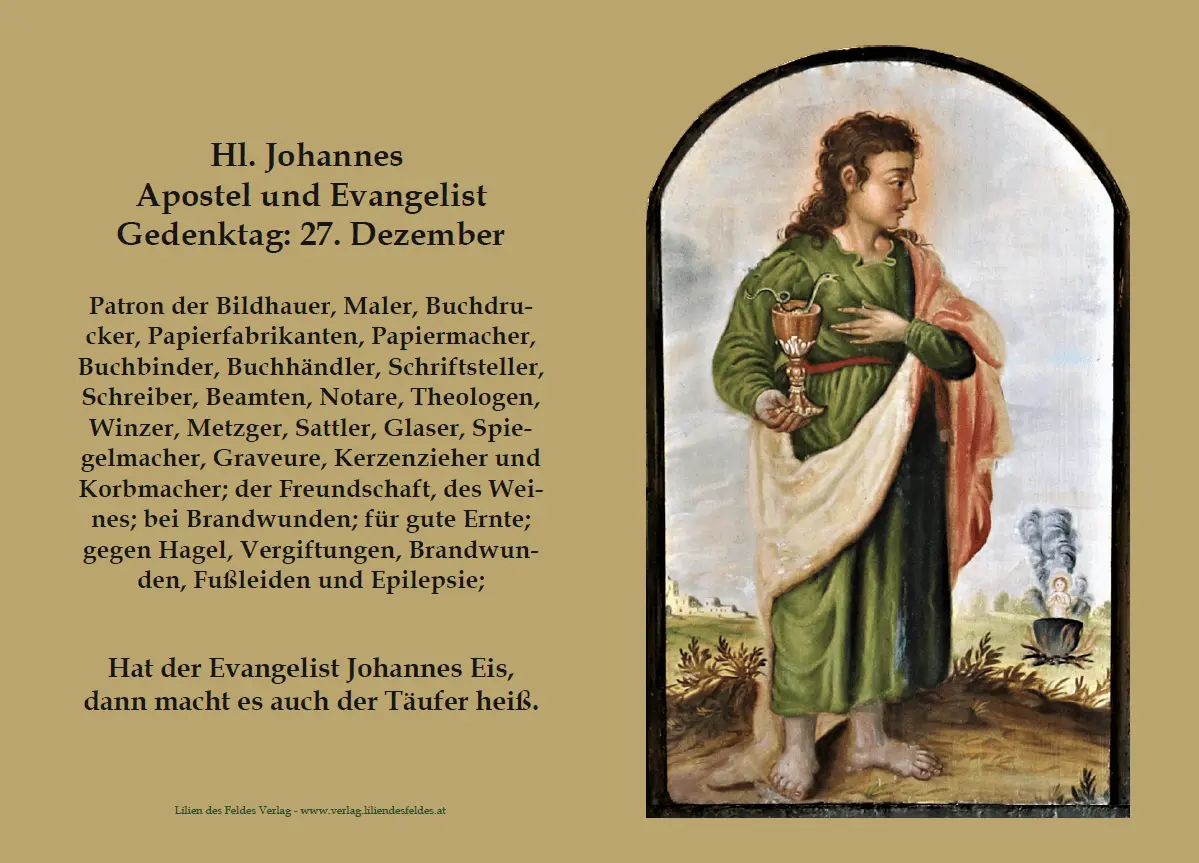 Hl. Johannes
Apostel und Evangelist
Gedenktag: 27. Dezember

Patron der Bildhauer, Maler, Buchdrucker, Papierfabrikanten, Papiermacher, Buchbinder, Buchhändler, Schriftsteller, Schreiber, Beamten, Notare, Theologen, Winzer, Metzger, Sattler, Glaser, Spiegelmacher, Graveure, Kerzenzieher und Korbmacher; der Freundschaft, des Weines; bei Brandwunden; für gute Ernte; gegen Hagel, Vergiftungen, Brandwunden, Fußleiden und Epilepsie;

Hat der Evangelist Johannes Eis,
dann macht es auch der Täufer heiß.

Lilien des Feldes Verlag - www.verlag.liliendesfeldes.at